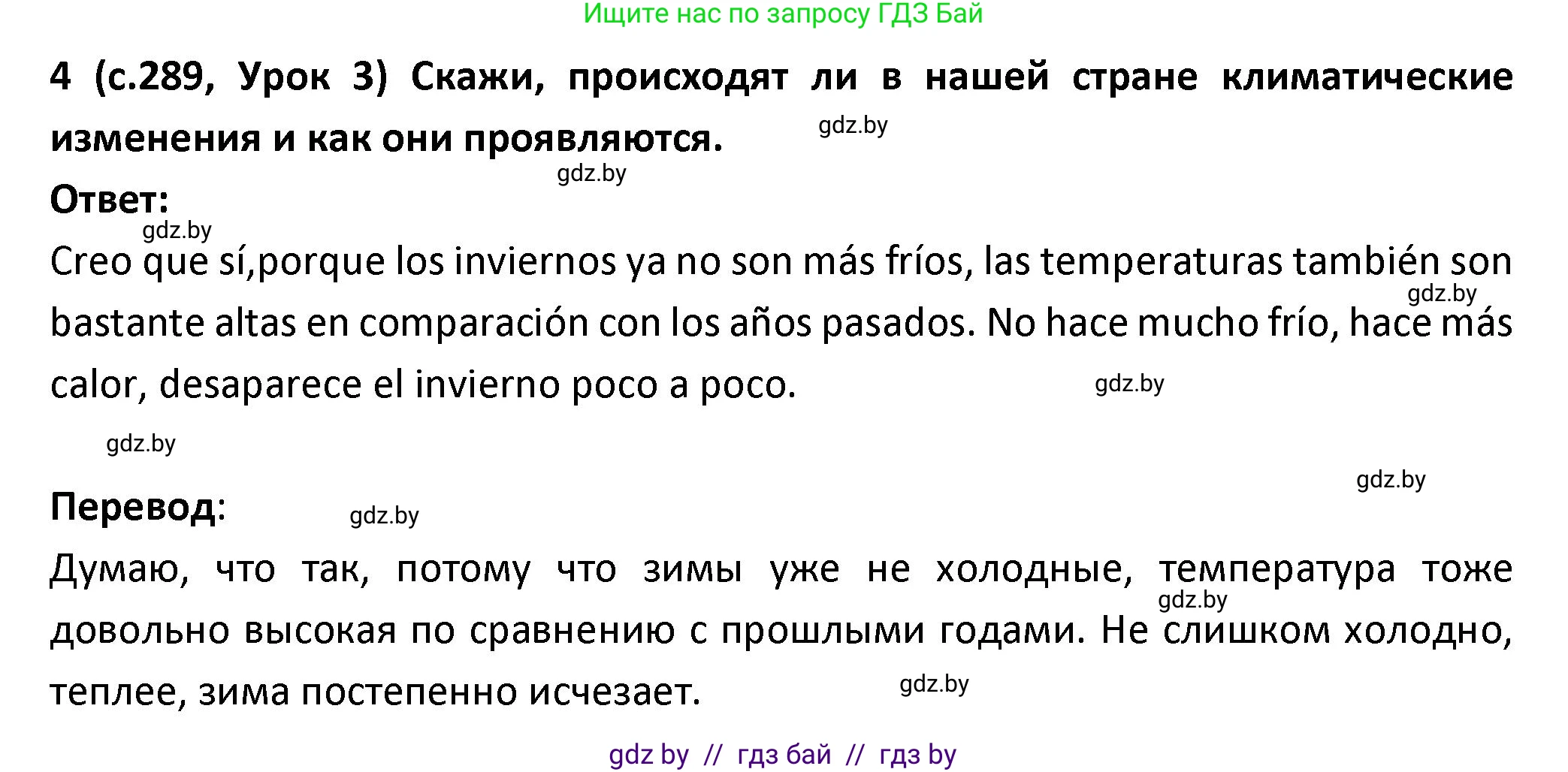 Ищите нас по запросу ГДЗ Бай

4 (с.289, Урок 3) Скажи, происходят ли в нашей стране климатические изменения и как они проявляются.

gdz.by

gdz.by

Ответ:

gdz.by

Creo que sí,porque los inviernos ya no son más fríos, las temperaturas también son bastante altas en comparación con los años pasados. No hace mucho frío, hace más calor, desaparece el invierno poco a poco.

gdz.by

gdz.by

gdz.by

gdz.by

Перевод:

gdz.by

Думаю, что так, потому что зимы уже не холодные, температура тоже довольно высокая по сравнению с прошлыми годами. Не слишком холодно, теплее, зима постепенно исчезает.

gdz.by

gdz.by

gdz by // гдз бай // гдз by